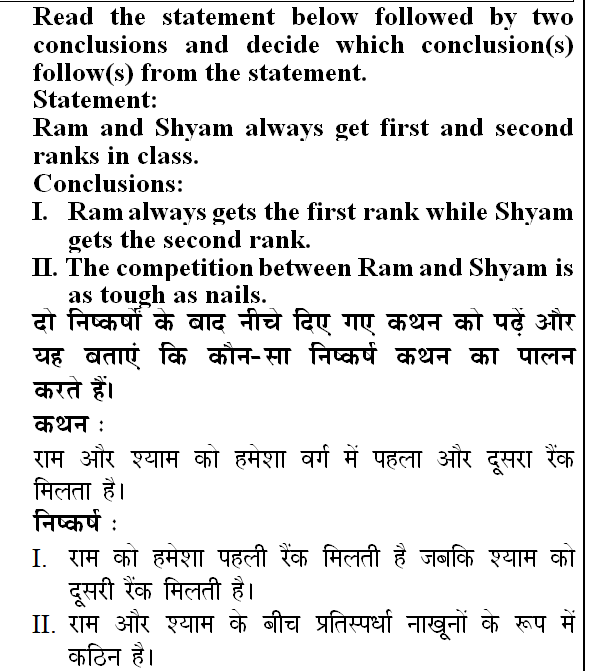 Read the statement below followed by two conclusions and decide which conclusion(s) follow(s) from the statement.
Statement:
Ram and Shyam always get first and second ranks in class.
Conclusions:
I. Ram always gets the first rank while Shyam gets the second rank.
II. The competition between Ram and Shyam is as tough as nails.
दो निष्कर्षों के बाद नीचे दिए गए कथन को पढ़ें और यह बताएं कि कौन-सा निष्कर्ष कथन का पालन करते हैं।
कथन :
राम और श्याम को हमेशा वर्ग में पहला और दूसरा रैंक मिलता है।
निष्कर्ष :
I. राम को हमेशा पहली रैंक मिलती है जबकि श्याम को दूसरी रैंक मिलती है।
II. राम और श्याम के बीच प्रतिस्पर्धा नाखूनों के रूप में कठिन है।